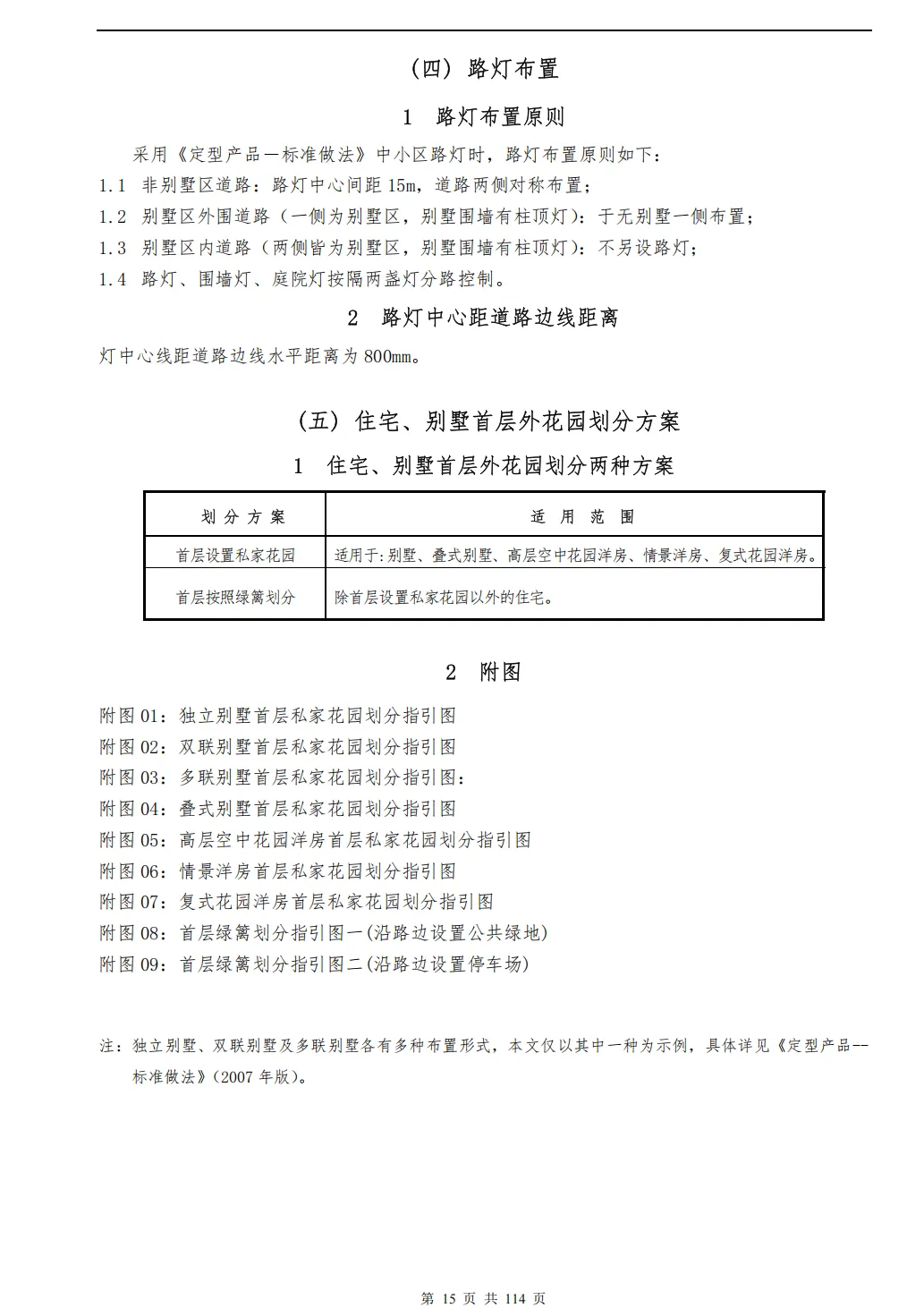 （四）路灯布置

1　路灯布置原则

采用《定型产品—标准做法》中小区路灯时，路灯布置原则如下：

1.1　非别墅区道路：路灯中心间距 15m，道路两侧对称布置；

1.2　别墅区外围道路（一侧为别墅区，别墅围墙有柱顶灯）：于无别墅一侧布置；

1.3　别墅区内道路（两侧皆为别墅区，别墅围墙有柱顶灯）：不另设路灯；

1.4　路灯、围墙灯、庭院灯按隔两盏灯分路控制。

2　路灯中心距道路边线距离

灯中心线距道路边线水平距离为 800mm。

（五）住宅、别墅首层外花园划分方案

1　住宅、别墅首层外花园划分两种方案

| 划 分 方 案 | 适　用　范　围 |
|---|---|
| 首层设置私家花园 | 适用于:别墅、叠式别墅、高层空中花园洋房、情景洋房、复式花园洋房。 |
| 首层按照绿篱划分 | 除首层设置私家花园以外的住宅。 |

2　附图

附图 01：独立别墅首层私家花园划分指引图

附图 02：双联别墅首层私家花园划分指引图

附图 03：多联别墅首层私家花园划分指引图：

附图 04：叠式别墅首层私家花园划分指引图

附图 05：高层空中花园洋房首层私家花园划分指引图

附图 06：情景洋房首层私家花园划分指引图

附图 07：复式花园洋房首层私家花园划分指引图

附图 08：首层绿篱划分指引图一(沿路边设置公共绿地)

附图 09：首层绿篱划分指引图二(沿路边设置停车场)

注：独立别墅、双联别墅及多联别墅各有多种布置形式，本文仅以其中一种为示例，具体详见《定型产品--标准做法》(2007 年版)。

第 15 页 共 114 页